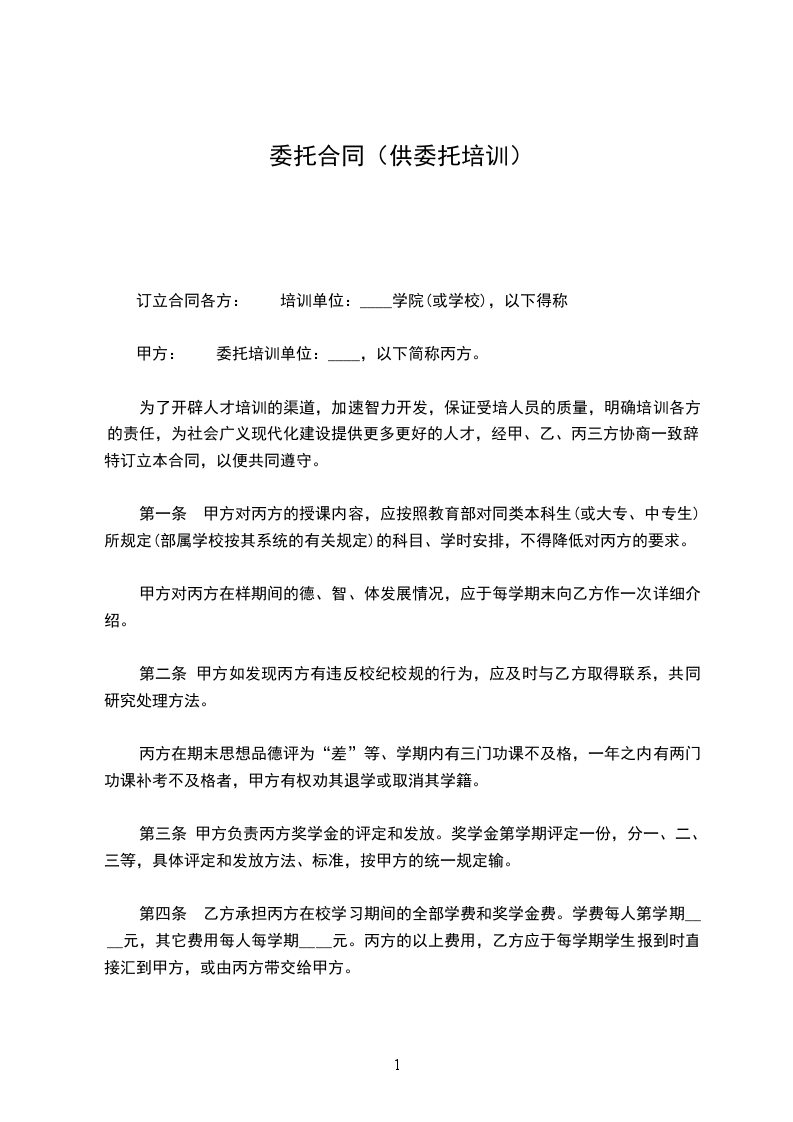 委托合同（供委托培训）

订立合同各方：　　培训单位：____学院(或学校)，以下得称

甲方：　　委托培训单位：____，以下简称丙方。

为了开辟人才培训的渠道，加速智力开发，保证受培人员的质量，明确培训各方的责任，为社会广义现代化建设提供更多更好的人才，经甲、乙、丙三方协商一致辞特订立本合同，以便共同遵守。

第一条　甲方对丙方的授课内容，应按照教育部对同类本科生(或大专、中专生)所规定(部属学校按其系统的有关规定)的科目、学时安排，不得降低对丙方的要求。

甲方对丙方在样期间的德、智、体发展情况，应于每学期末向乙方作一次详细介绍。

第二条　甲方如发现丙方有违反校纪校规的行为，应及时与乙方取得联系，共同研究处理方法。

丙方在期末思想品德评为“差”等、学期内有三门功课不及格，一年之内有两门功课补考不及格者，甲方有权劝其退学或取消其学籍。

第三条　甲方负责丙方奖学金的评定和发放。奖学金第学期评定一份，分一、二、三等，具体评定和发放方法、标准，按甲方的统一规定输。

第四条　乙方承担丙方在校学习期间的全部学费和奖学金费。学费每人第学期____元，其它费用每人每学期____元。丙方的以上费用，乙方应于每学期学生报到时直接汇到甲方，或由丙方带交给甲方。

1